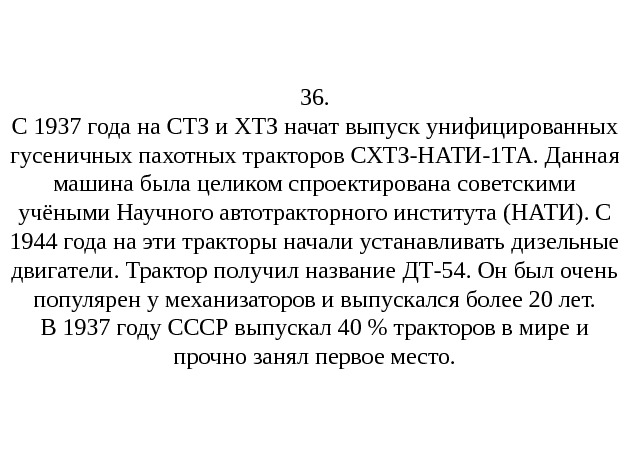 36.
С 1937 года на СТЗ и ХТЗ начат выпуск унифицированных гусеничных пахотных тракторов СХТЗ-НАТИ-1ТА. Данная машина была целиком спроектирована советскими учёными Научного автотракторного института (НАТИ). С 1944 года на эти тракторы начали устанавливать дизельные двигатели. Трактор получил название ДТ-54. Он был очень популярен у механизаторов и выпускался более 20 лет.
В 1937 году СССР выпускал 40 % тракторов в мире и прочно занял первое место.